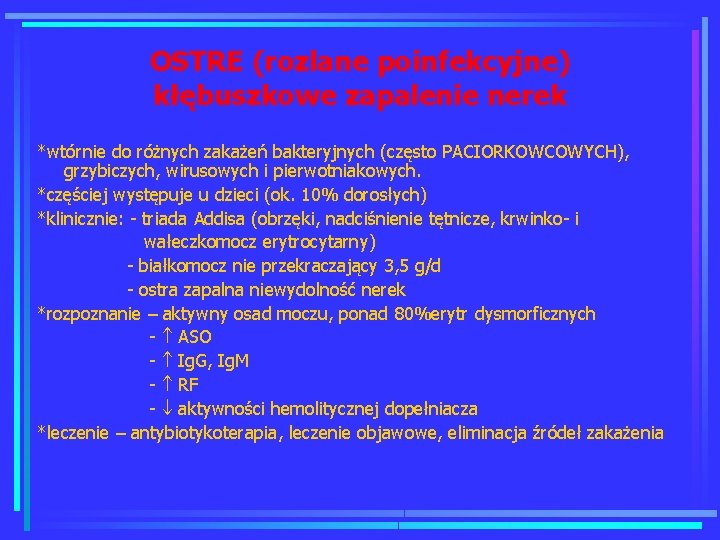 OSTRE (rozlane poinfekcyjne) kłębuszkowe zapalenie nerek

*wtórnie do różnych zakażeń bakteryjnych (często PACIORKOWCOWYCH), grzybiczych, wirusowych i pierwotniakowych.

*częściej występuje u dzieci (ok. 10% dorosłych)

*klinicznie: - triada Addisa (obrzęki, nadciśnienie tętnicze, krwinko- i wałeczkomocz erytrocytarny)

- białkomocz nie przekraczający 3,5 g/d

- ostra zapalna niewydolność nerek

*rozpoznanie – aktywny osad moczu, ponad 80%erytr dysmorficznych

- $\uparrow$ ASO

- $\uparrow$ IgG, IgM

- $\uparrow$ RF

- $\downarrow$ aktywności hemolitycznej dopełniacza

*leczenie – antybiotykoterapia, leczenie objawowe, eliminacja źródeł zakażenia